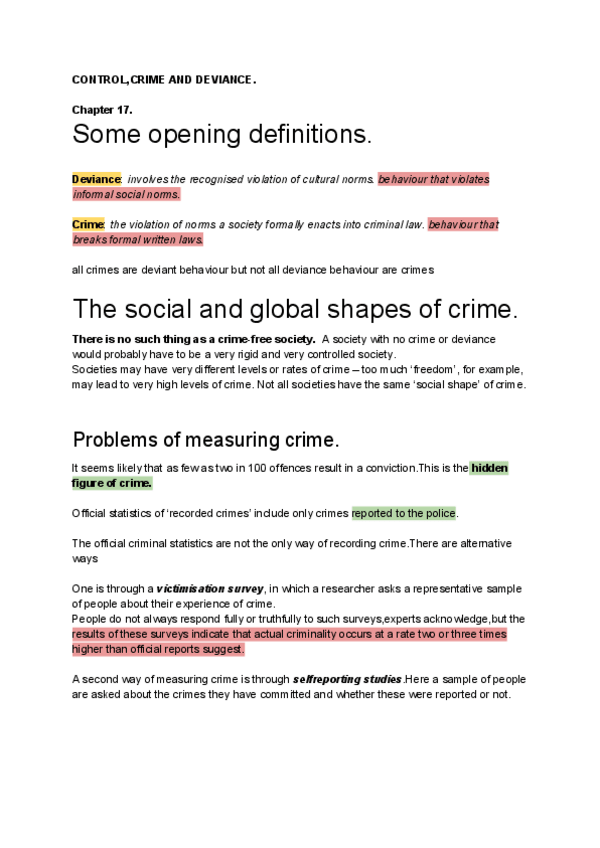 CONTROL,CRIME AND DEVIANCE.

Chapter 17.

Some opening definitions.

Deviance: involves the recognised violation of cultural norms. behaviour that violates informal social norms.

Crime: the violation of norms a society formally enacts into criminal law. behaviour that breaks formal written laws.

all crimes are deviant behaviour but not all deviance behaviour are crimes

The social and global shapes of crime.

There is no such thing as a crime-free society. A society with no crime or deviance would probably have to be a very rigid and very controlled society.
Societies may have very different levels or rates of crime – too much 'freedom', for example, may lead to very high levels of crime. Not all societies have the same 'social shape' of crime.

Problems of measuring crime.

It seems likely that as few as two in 100 offences result in a conviction.This is the hidden figure of crime.

Official statistics of 'recorded crimes' include only crimes reported to the police.

The official criminal statistics are not the only way of recording crime.There are alternative ways

One is through a victimisation survey, in which a researcher asks a representative sample of people about their experience of crime.
People do not always respond fully or truthfully to such surveys,experts acknowledge,but the results of these surveys indicate that actual criminality occurs at a rate two or three times higher than official reports suggest.

A second way of measuring crime is through selfreporting studies.Here a sample of people are asked about the crimes they have committed and whether these were reported or not.